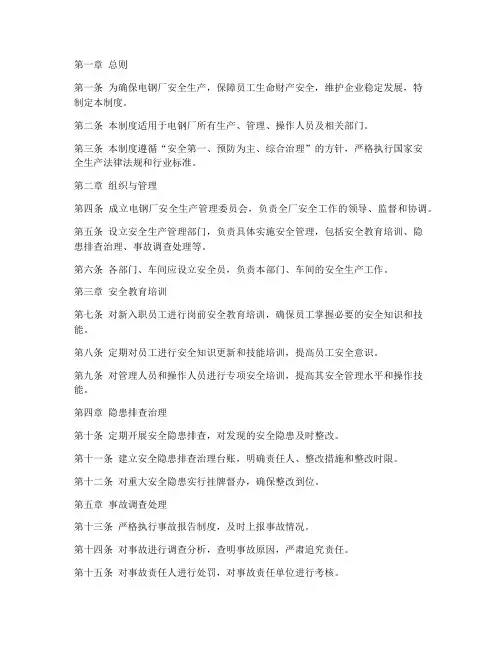 第一章 总则

第一条 为确保电钢厂安全生产，保障员工生命财产安全，维护企业稳定发展，特制定本制度。

第二条 本制度适用于电钢厂所有生产、管理、操作人员及相关部门。

第三条 本制度遵循“安全第一、预防为主、综合治理”的方针，严格执行国家安全生产法律法规和行业标准。

第二章 组织与管理

第四条 成立电钢厂安全生产管理委员会，负责全厂安全工作的领导、监督和协调。

第五条 设立安全生产管理部门，负责具体实施安全管理，包括安全教育培训、隐患排查治理、事故调查处理等。

第六条 各部门、车间应设立安全员，负责本部门、车间的安全生产工作。

第三章 安全教育培训

第七条 对新入职员工进行岗前安全教育培训，确保员工掌握必要的安全知识和技能。

第八条 定期对员工进行安全知识更新和技能培训，提高员工安全意识。

第九条 对管理人员和操作人员进行专项安全培训，提高其安全管理水平和操作技能。

第四章 隐患排查治理

第十条 定期开展安全隐患排查，对发现的安全隐患及时整改。

第十一条 建立安全隐患排查治理台账，明确责任人、整改措施和整改时限。

第十二条 对重大安全隐患实行挂牌督办，确保整改到位。

第五章 事故调查处理

第十三条 严格执行事故报告制度，及时上报事故情况。

第十四条 对事故进行调查分析，查明事故原因，严肃追究责任。

第十五条 对事故责任人进行处罚，对事故责任单位进行考核。